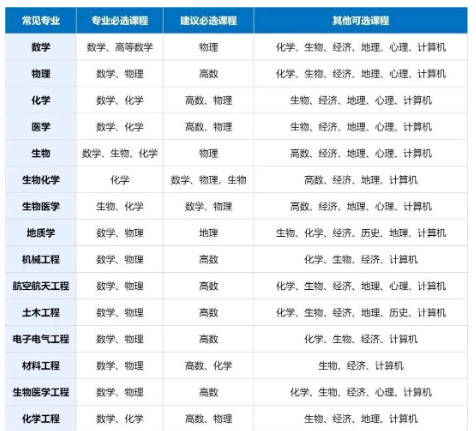 | 常见专业 | 专业必选课程 | 建议必选课程 | 其他可选课程 |
|---|---|---|---|
| 数学 | 数学、高等数学 | 物理 | 化学、生物、经济、地理、心理、计算机 |
| 物理 | 数学、物理 | 高数 | 化学、生物、经济、地理、心理、计算机 |
| 化学 | 数学、化学 | 高数、物理 | 生物、经济、地理、心理、计算机 |
| 医学 | 数学、化学 | 高数、物理 | 生物、经济、地理、心理、计算机 |
| 生物 | 数学、生物、化学 | 物理 | 高数、经济、地理、心理、计算机 |
| 生物化学 | 化学 | 数学、物理、生物 | 高数、经济、地理、计算机 |
| 生物医学 | 生物、化学 | 数学、物理 | 高数、经济、地理、心理、计算机 |
| 地质学 | 数学、物理 | 地理 | 生物、化学、经济、历史、地理、计算机 |
| 机械工程 | 数学、物理 | 高数 | 化学、生物、经济、计算机 |
| 航空航天工程 | 数学、物理 | 高数 | 化学、生物、经济、地理、心理、计算机 |
| 土木工程 | 数学、物理 | 高数 | 化学、生物、经济、地理、历史、计算机 |
| 电子电气工程 | 数学、物理 | 高数 | 化学、生物、经济、计算机 |
| 材料工程 | 数学、物理 | 高数、化学 | 生物、经济、计算机 |
| 生物医学工程 | 数学、物理 | 高数 | 化学、生物、经济、心理、计算机 |
| 化学工程 | 数学、化学 | 高数、物理 | 生物、经济、地理、计算机 |